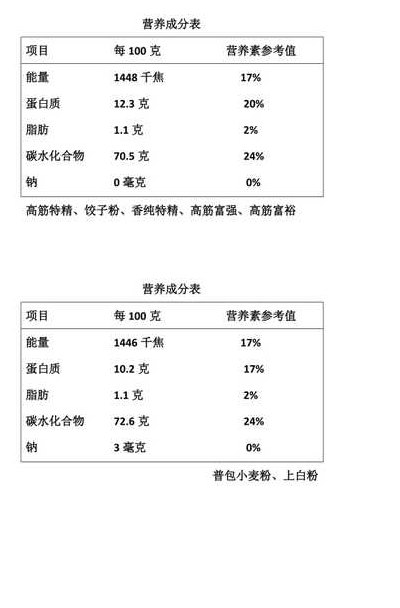 营养成分表

| 项目 | 每 100 克 | 营养素参考值 |
|---|---|---|
| 能量 | 1448 千焦 | 17% |
| 蛋白质 | 12.3 克 | 20% |
| 脂肪 | 1.1 克 | 2% |
| 碳水化合物 | 70.5 克 | 24% |
| 钠 | 0 毫克 | 0% |

高筋特精、饺子粉、香纯特精、高筋富强、高筋富裕

营养成分表

| 项目 | 每 100 克 | 营养素参考值 |
|---|---|---|
| 能量 | 1446 千焦 | 17% |
| 蛋白质 | 10.2 克 | 17% |
| 脂肪 | 1.1 克 | 2% |
| 碳水化合物 | 72.6 克 | 24% |
| 钠 | 3 毫克 | 0% |

普包小麦粉、上白粉